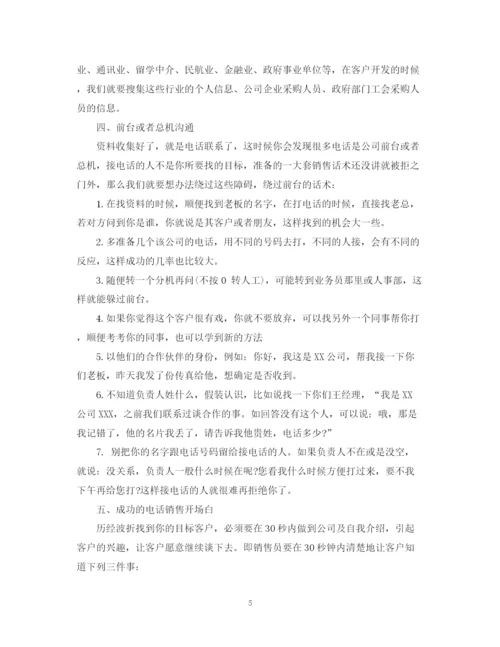 业、通讯业、留学中介、民航业、金融业、政府事业单位等，在客户开发的时候，我们就要搜集这些行业的个人信息、公司企业采购人员、政府部门工会采购人员的信息。

四、前台或者总机沟通

资料收集好了，就是电话联系了，这时候你会发现很多电话是公司前台或者总机，接电话的人不是你所要找的目标，准备的一大套销售话术还没讲就被拒之门外，那么我们就要想办法绕过这些障碍，绕过前台的话术：

1. 在找资料的时候，顺便找到老板的名字，在打电话的时候，直接找老总，若对方问到你是谁，你就说是其客户或者朋友，这样找到的机会大一些。

2. 多准备几个该公司的电话，用不同的号码去打，不同的人接，会有不同的反应，这样成功的几率也比较大。

3. 随便转一个分机再问(不按 0 转人工)，可能转到业务员那里或人事部，这样就能躲过前台。

4. 如果你觉得这个客户很有戏，你就不要放弃，可以找另外一个同事帮你打，顺便考考你的同事，也可以学到新的方法

5. 以他们的合作伙伴的身份，例如：你好，我这是 XX 公司，帮我接一下你们老板，昨天我发了份传真给他，想确定是否收到。

6. 不知道负责人姓什么，假装认识，比如说找一下你们王经理，“我是 XX 公司 XXX，之前我们联系过谈合作的事。如回答没有这个人，可以说：哦，那是我记错了，他的名片我丢了，请告诉我他贵姓，电话多少?”

7. 别把你的名字跟电话号码留给接电话的人。如果负责人不在或是没空，就说：没关系，负责人一般什么时候在呢?您看我什么时候方便打过来，要不我下午再给您打?这样接电话的人就很难再拒绝你了。

五、成功的电话销售开场白

历经波折找到你的目标客户，必须要在 30 秒内做到公司及自我介绍，引起客户的兴趣，让客户愿意继续谈下去。即销售员要在 30 秒钟内清楚地让客户知道下列三件事：

5